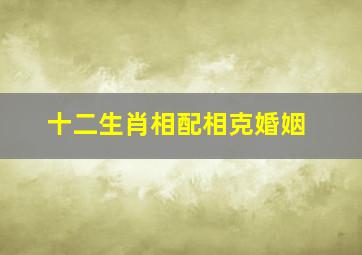 十二生肖相配相克婚姻